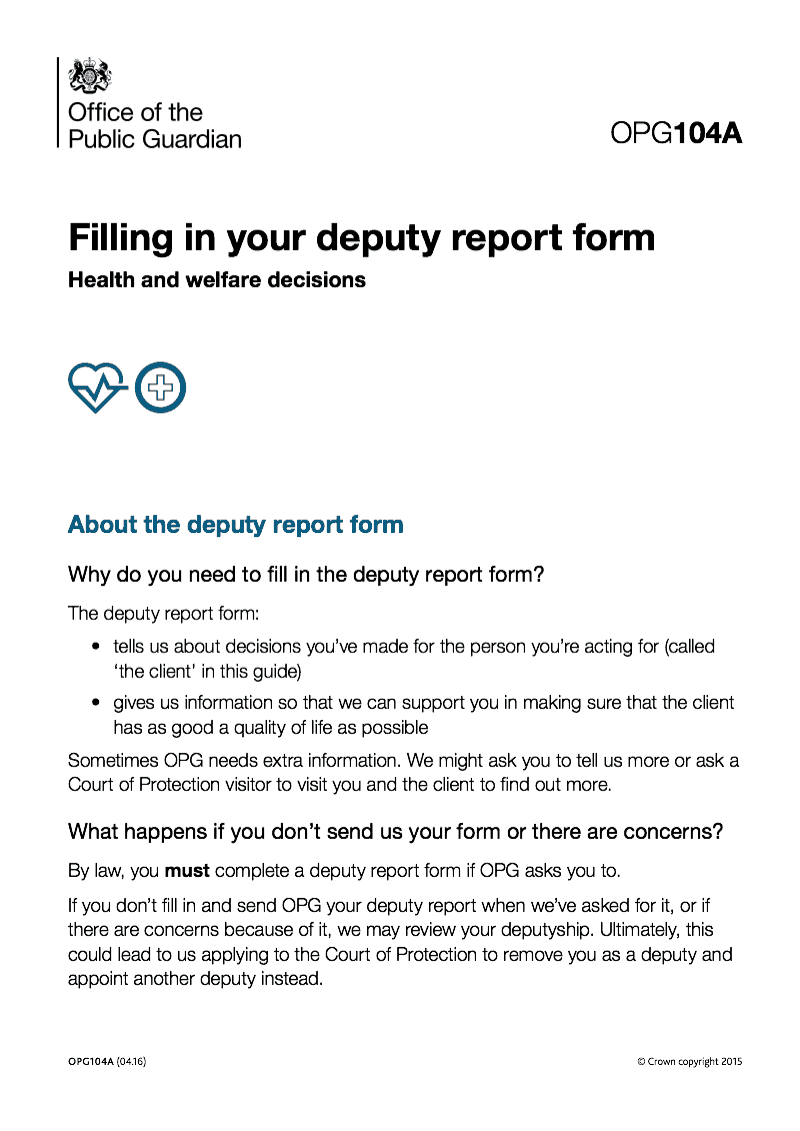 Office of the
Public Guardian

OPG104A

Filling in your deputy report form

Health and welfare decisions

About the deputy report form

Why do you need to fill in the deputy report form?

The deputy report form:

• tells us about decisions you've made for the person you're acting for (called 'the client' in this guide)
• gives us information so that we can support you in making sure that the client has as good a quality of life as possible

Sometimes OPG needs extra information. We might ask you to tell us more or ask a Court of Protection visitor to visit you and the client to find out more.

What happens if you don't send us your form or there are concerns?

By law, you must complete a deputy report form if OPG asks you to.

If you don't fill in and send OPG your deputy report when we've asked for it, or if there are concerns because of it, we may review your deputyship. Ultimately, this could lead to us applying to the Court of Protection to remove you as a deputy and appoint another deputy instead.

OPG104A (04.16)

© Crown copyright 2015